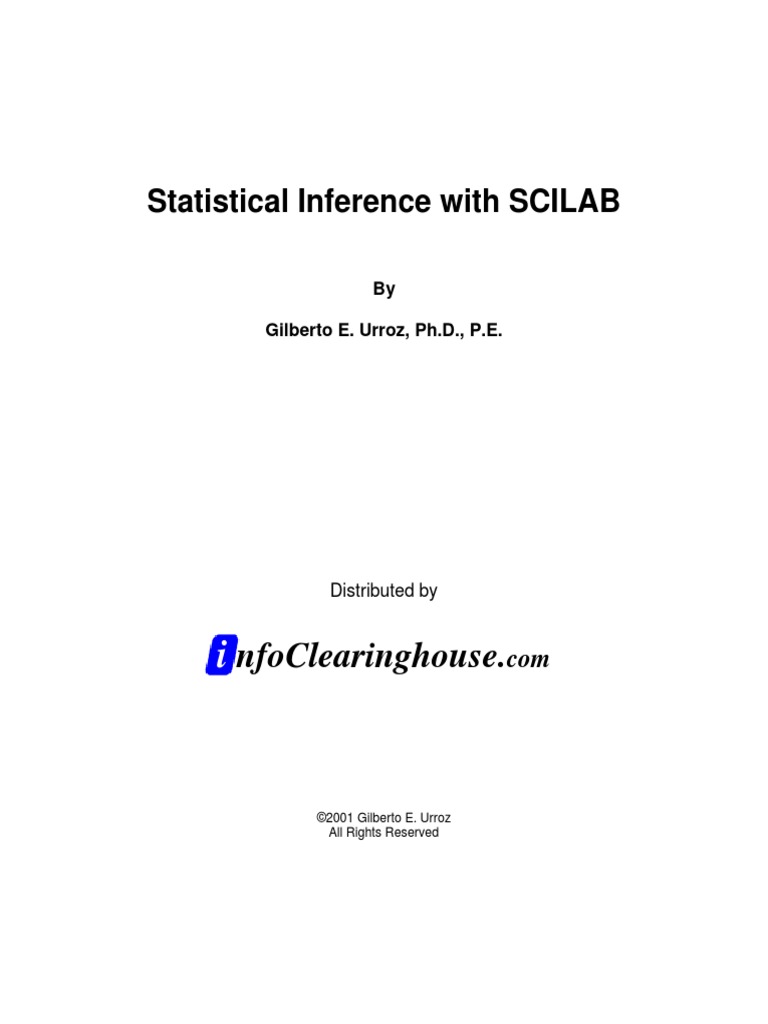 Statistical Inference with SCILAB

By

Gilberto E. Urroz, Ph.D., P.E.

Distributed by

infoClearinghouse.com

©2001 Gilberto E. Urroz
All Rights Reserved